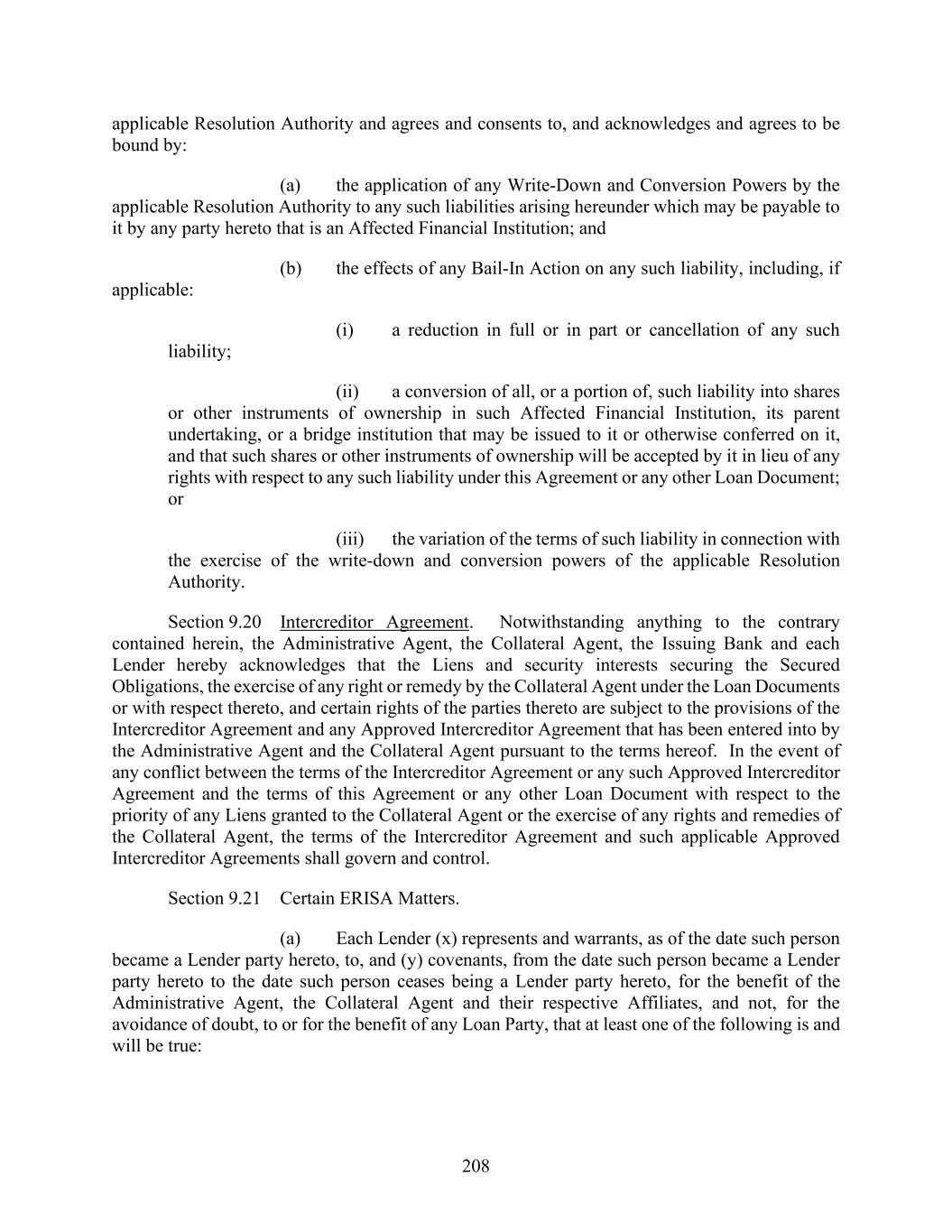 applicable Resolution Authority and agrees and consents to, and acknowledges and agrees to be bound by:

(a) the application of any Write-Down and Conversion Powers by the applicable Resolution Authority to any such liabilities arising hereunder which may be payable to it by any party hereto that is an Affected Financial Institution; and

(b) the effects of any Bail-In Action on any such liability, including, if applicable:

(i) a reduction in full or in part or cancellation of any such liability;

(ii) a conversion of all, or a portion of, such liability into shares or other instruments of ownership in such Affected Financial Institution, its parent undertaking, or a bridge institution that may be issued to it or otherwise conferred on it, and that such shares or other instruments of ownership will be accepted by it in lieu of any rights with respect to any such liability under this Agreement or any other Loan Document; or

(iii) the variation of the terms of such liability in connection with the exercise of the write-down and conversion powers of the applicable Resolution Authority.

Section 9.20 Intercreditor Agreement. Notwithstanding anything to the contrary contained herein, the Administrative Agent, the Collateral Agent, the Issuing Bank and each Lender hereby acknowledges that the Liens and security interests securing the Secured Obligations, the exercise of any right or remedy by the Collateral Agent under the Loan Documents or with respect thereto, and certain rights of the parties thereto are subject to the provisions of the Intercreditor Agreement and any Approved Intercreditor Agreement that has been entered into by the Administrative Agent and the Collateral Agent pursuant to the terms hereof. In the event of any conflict between the terms of the Intercreditor Agreement or any such Approved Intercreditor Agreement and the terms of this Agreement or any other Loan Document with respect to the priority of any Liens granted to the Collateral Agent or the exercise of any rights and remedies of the Collateral Agent, the terms of the Intercreditor Agreement and such applicable Approved Intercreditor Agreements shall govern and control.

Section 9.21 Certain ERISA Matters.

(a) Each Lender (x) represents and warrants, as of the date such person became a Lender party hereto, to, and (y) covenants, from the date such person became a Lender party hereto to the date such person ceases being a Lender party hereto, for the benefit of the Administrative Agent, the Collateral Agent and their respective Affiliates, and not, for the avoidance of doubt, to or for the benefit of any Loan Party, that at least one of the following is and will be true:

208